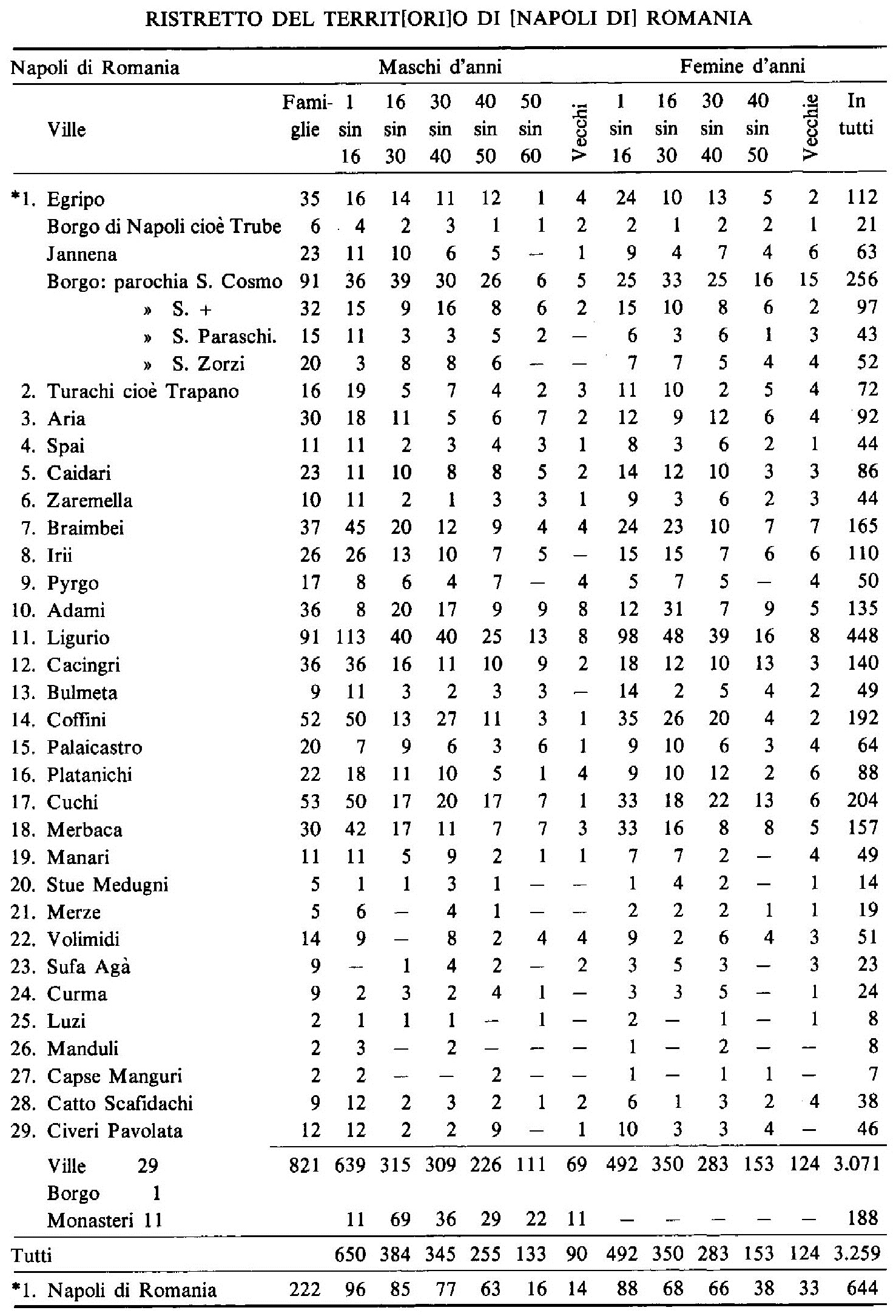 RISTRETTO DEL TERRIT[ORI]O DI [NAPOLI DI] ROMANIA

| Napoli di Romania | | Maschi d'anni | | | | | | Femine d'anni | | | | | |
|---|---|---|---|---|---|---|---|---|---|---|---|---|---|
| Ville | Famiglie | 1 sin 16 | 16 sin 30 | 30 sin 40 | 40 sin 50 | 50 sin 60 | Vecchi | 1 sin 16 | 16 sin 30 | 30 sin 40 | 40 sin 50 | Vecchie | In tutti |
| *1. Egripo | 35 | 16 | 14 | 11 | 12 | 1 | 4 | 24 | 10 | 13 | 5 | 2 | 112 |
| Borgo di Napoli cioè Trube | 6 | 4 | 2 | 3 | 1 | 1 | 2 | 2 | 1 | 2 | 2 | 1 | 21 |
| Jannena | 23 | 11 | 10 | 6 | 5 | — | 1 | 9 | 4 | 7 | 4 | 6 | 63 |
| Borgo: parochia S. Cosmo | 91 | 36 | 39 | 30 | 26 | 6 | 5 | 25 | 33 | 25 | 16 | 15 | 256 |
| » S. + | 32 | 15 | 9 | 16 | 8 | 6 | 2 | 15 | 10 | 8 | 6 | 2 | 97 |
| » S. Paraschi. | 15 | 11 | 3 | 3 | 5 | 2 | — | 6 | 3 | 6 | 1 | 3 | 43 |
| » S. Zorzi | 20 | 3 | 8 | 8 | 6 | — | — | 7 | 7 | 5 | 4 | 4 | 52 |
| 2. Turachi cioè Trapano | 16 | 19 | 5 | 7 | 4 | 2 | 3 | 11 | 10 | 2 | 5 | 4 | 72 |
| 3. Aria | 30 | 18 | 11 | 5 | 6 | 7 | 2 | 12 | 9 | 12 | 6 | 4 | 92 |
| 4. Spai | 11 | 11 | 2 | 3 | 4 | 3 | 1 | 8 | 3 | 6 | 2 | 1 | 44 |
| 5. Caidari | 23 | 11 | 10 | 8 | 8 | 5 | 2 | 14 | 12 | 10 | 3 | 3 | 86 |
| 6. Zaremella | 10 | 11 | 2 | 1 | 3 | 3 | 1 | 9 | 3 | 6 | 2 | 3 | 44 |
| 7. Braimbei | 37 | 45 | 20 | 12 | 9 | 4 | 4 | 24 | 23 | 10 | 7 | 7 | 165 |
| 8. Irii | 26 | 26 | 13 | 10 | 7 | 5 | — | 15 | 15 | 7 | 6 | 6 | 110 |
| 9. Pyrgo | 17 | 8 | 6 | 4 | 7 | — | 4 | 5 | 7 | 5 | — | 4 | 50 |
| 10. Adami | 36 | 8 | 20 | 17 | 9 | 9 | 8 | 12 | 31 | 7 | 9 | 5 | 135 |
| 11. Ligurio | 91 | 113 | 40 | 40 | 25 | 13 | 8 | 98 | 48 | 39 | 16 | 8 | 448 |
| 12. Cacingri | 36 | 36 | 16 | 11 | 10 | 9 | 2 | 18 | 12 | 10 | 13 | 3 | 140 |
| 13. Bulmeta | 9 | 11 | 3 | 2 | 3 | 3 | — | 14 | 2 | 5 | 4 | 2 | 49 |
| 14. Coffini | 52 | 50 | 13 | 27 | 11 | 3 | 1 | 35 | 26 | 20 | 4 | 2 | 192 |
| 15. Palaicastro | 20 | 7 | 9 | 6 | 3 | 6 | 1 | 9 | 10 | 6 | 3 | 4 | 64 |
| 16. Platanichi | 22 | 18 | 11 | 10 | 5 | 1 | 4 | 9 | 10 | 12 | 2 | 6 | 88 |
| 17. Cuchi | 53 | 50 | 17 | 20 | 17 | 7 | 1 | 33 | 18 | 22 | 13 | 6 | 204 |
| 18. Merbaca | 30 | 42 | 17 | 11 | 7 | 7 | 3 | 33 | 16 | 8 | 8 | 5 | 157 |
| 19. Manari | 11 | 11 | 5 | 9 | 2 | 1 | 1 | 7 | 7 | 2 | — | 4 | 49 |
| 20. Stue Medugni | 5 | 1 | 1 | 3 | 1 | — | — | 1 | 4 | 2 | — | 1 | 14 |
| 21. Merze | 5 | 6 | — | 4 | 1 | — | — | 2 | 2 | 2 | 1 | 1 | 19 |
| 22. Volimidi | 14 | 9 | — | 8 | 2 | 4 | 4 | 9 | 2 | 6 | 4 | 3 | 51 |
| 23. Sufa Agà | 9 | — | 1 | 4 | 2 | — | 2 | 3 | 5 | 3 | — | 3 | 23 |
| 24. Curma | 9 | 2 | 3 | 2 | 4 | 1 | — | 3 | 3 | 5 | — | 1 | 24 |
| 25. Luzi | 2 | 1 | 1 | 1 | — | 1 | — | 2 | — | 1 | — | 1 | 8 |
| 26. Manduli | 2 | 3 | — | 2 | — | — | — | 1 | — | 2 | — | — | 8 |
| 27. Capse Manguri | 2 | 2 | — | — | 2 | — | — | 1 | — | 1 | 1 | — | 7 |
| 28. Catto Scafidachi | 9 | 12 | 2 | 3 | 2 | 1 | 2 | 6 | 1 | 3 | 2 | 4 | 38 |
| 29. Civeri Pavolata | 12 | 12 | 2 | 2 | 9 | — | 1 | 10 | 3 | 3 | 4 | — | 46 |
| Ville 29 | 821 | 639 | 315 | 309 | 226 | 111 | 69 | 492 | 350 | 283 | 153 | 124 | 3.071 |
| Borgo 1 | | | | | | | | | | | | | |
| Monasteri 11 | | 11 | 69 | 36 | 29 | 22 | 11 | — | — | — | — | — | 188 |
| Tutti | | 650 | 384 | 345 | 255 | 133 | 90 | 492 | 350 | 283 | 153 | 124 | 3.259 |
| *1. Napoli di Romania | 222 | 96 | 85 | 77 | 63 | 16 | 14 | 88 | 68 | 66 | 38 | 33 | 644 |